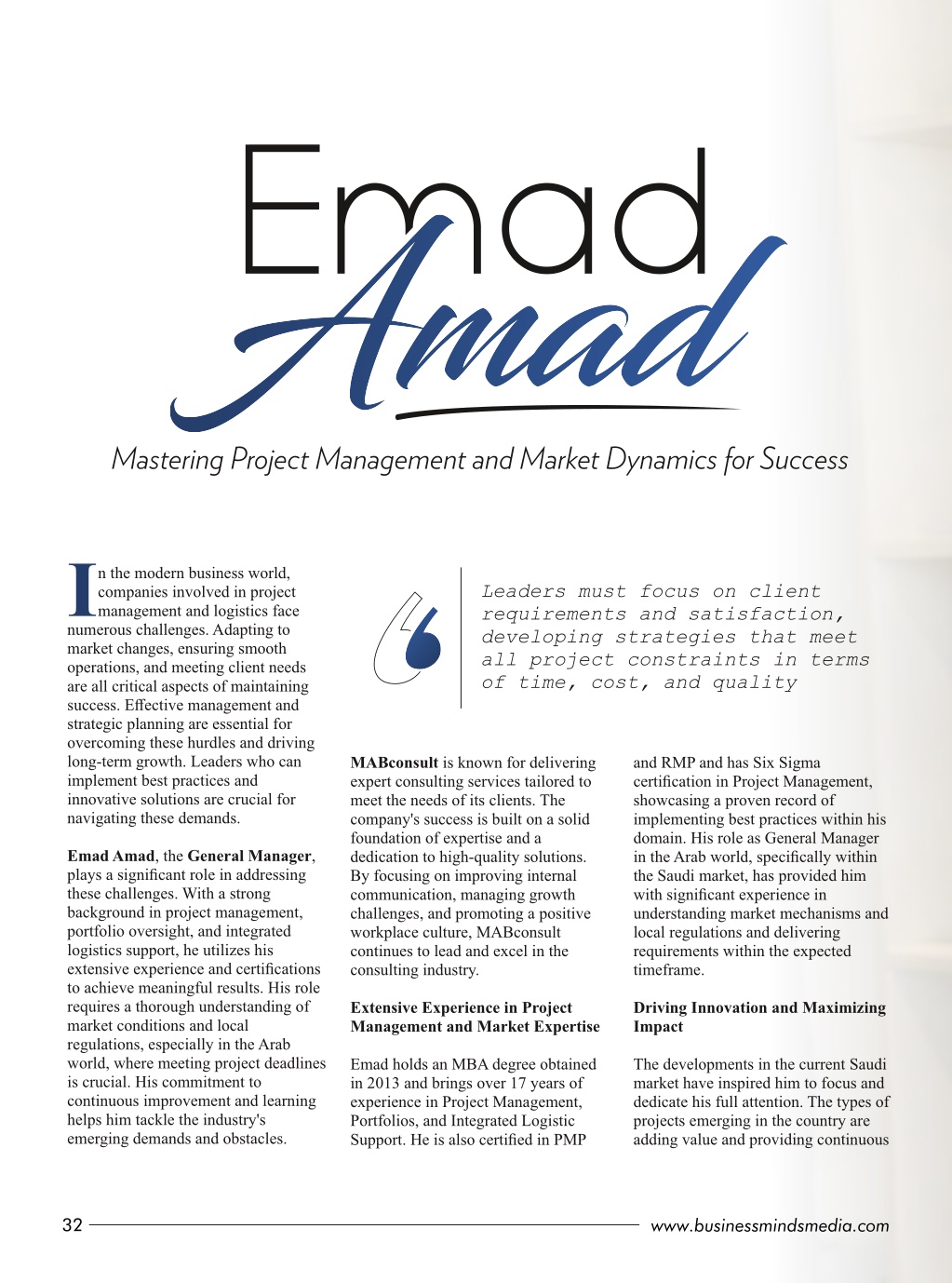 Emad

Amad

Mastering Project Management and Market Dynamics for Success

In the modern business world, companies involved in project management and logistics face numerous challenges. Adapting to market changes, ensuring smooth operations, and meeting client needs are all critical aspects of maintaining success. Effective management and strategic planning are essential for overcoming these hurdles and driving long-term growth. Leaders who can implement best practices and innovative solutions are crucial for navigating these demands.

Emad Amad, the General Manager, plays a significant role in addressing these challenges. With a strong background in project management, portfolio oversight, and integrated logistics support, he utilizes his extensive experience and certifications to achieve meaningful results. His role requires a thorough understanding of market conditions and local regulations, especially in the Arab world, where meeting project deadlines is crucial. His commitment to continuous improvement and learning helps him tackle the industry's emerging demands and obstacles.

Leaders must focus on client requirements and satisfaction, developing strategies that meet all project constraints in terms of time, cost, and quality

MABconsult is known for delivering expert consulting services tailored to meet the needs of its clients. The company's success is built on a solid foundation of expertise and a dedication to high-quality solutions. By focusing on improving internal communication, managing growth challenges, and promoting a positive workplace culture, MABconsult continues to lead and excel in the consulting industry.

Extensive Experience in Project Management and Market Expertise

Emad holds an MBA degree obtained in 2013 and brings over 17 years of experience in Project Management, Portfolios, and Integrated Logistic Support. He is also certified in PMP and RMP and has Six Sigma certification in Project Management, showcasing a proven record of implementing best practices within his domain. His role as General Manager in the Arab world, specifically within the Saudi market, has provided him with significant experience in understanding market mechanisms and local regulations and delivering requirements within the expected timeframe.

Driving Innovation and Maximizing Impact

The developments in the current Saudi market have inspired him to focus and dedicate his full attention. The types of projects emerging in the country are adding value and providing continuous

32

www.businessmindsmedia.com